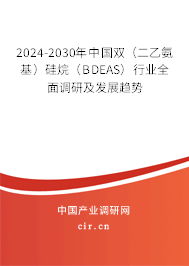 2024-2030年中国双（二乙氨基）硅烷（BDEAS）行业全面调研及发展趋势

中国产业调研网

cir.cn